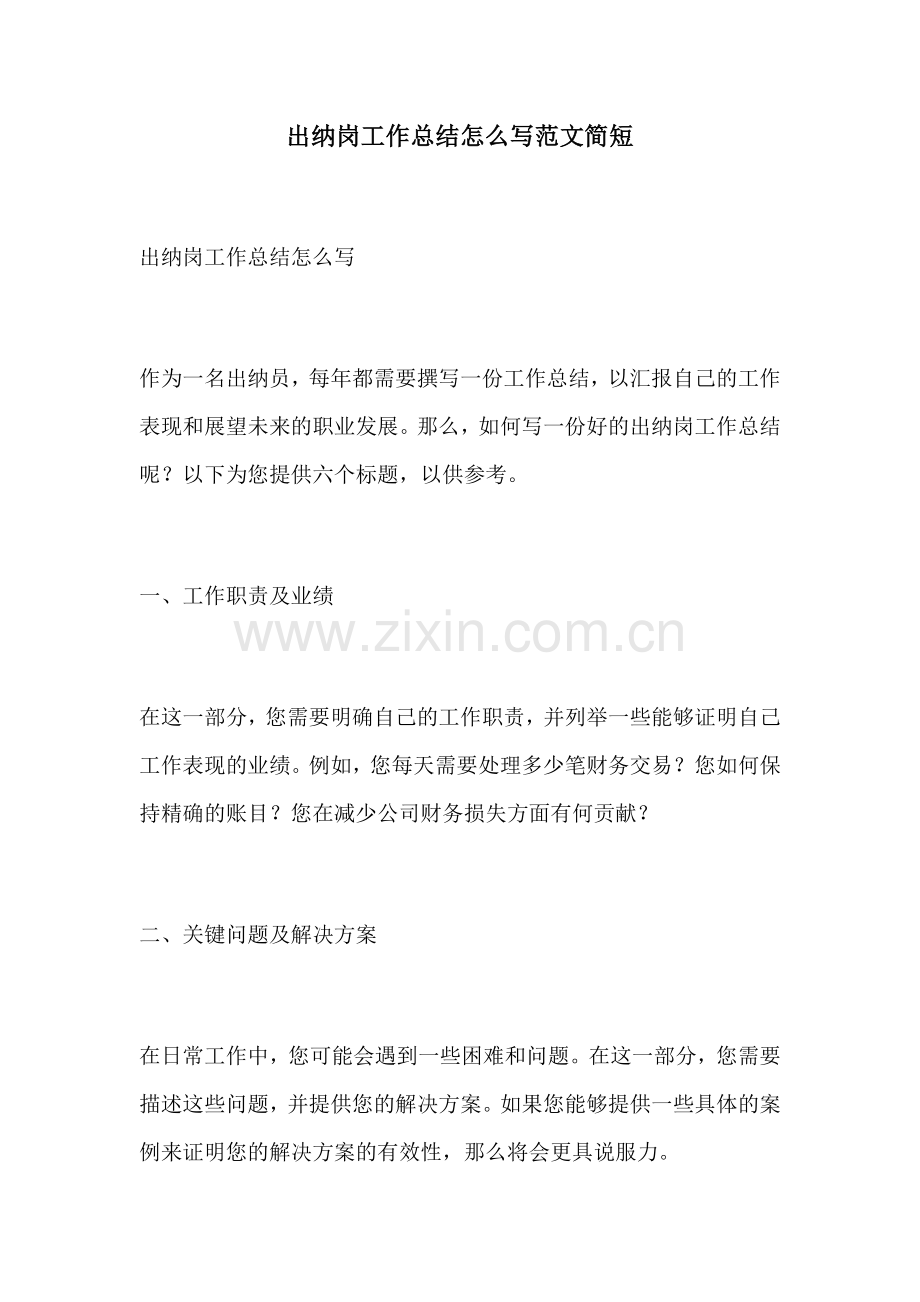 出纳岗工作总结怎么写范文简短

出纳岗工作总结怎么写

作为一名出纳员，每年都需要撰写一份工作总结，以汇报自己的工作表现和展望未来的职业发展。那么，如何写一份好的出纳岗工作总结呢？以下为您提供六个标题，以供参考。

一、工作职责及业绩

www.zixin.com.cn

在这一部分，您需要明确自己的工作职责，并列举一些能够证明自己工作表现的业绩。例如，您每天需要处理多少笔财务交易？您如何保持精确的账目？您在减少公司财务损失方面有何贡献？

二、关键问题及解决方案

在日常工作中，您可能会遇到一些困难和问题。在这一部分，您需要描述这些问题，并提供您的解决方案。如果您能够提供一些具体的案例来证明您的解决方案的有效性，那么将会更具说服力。